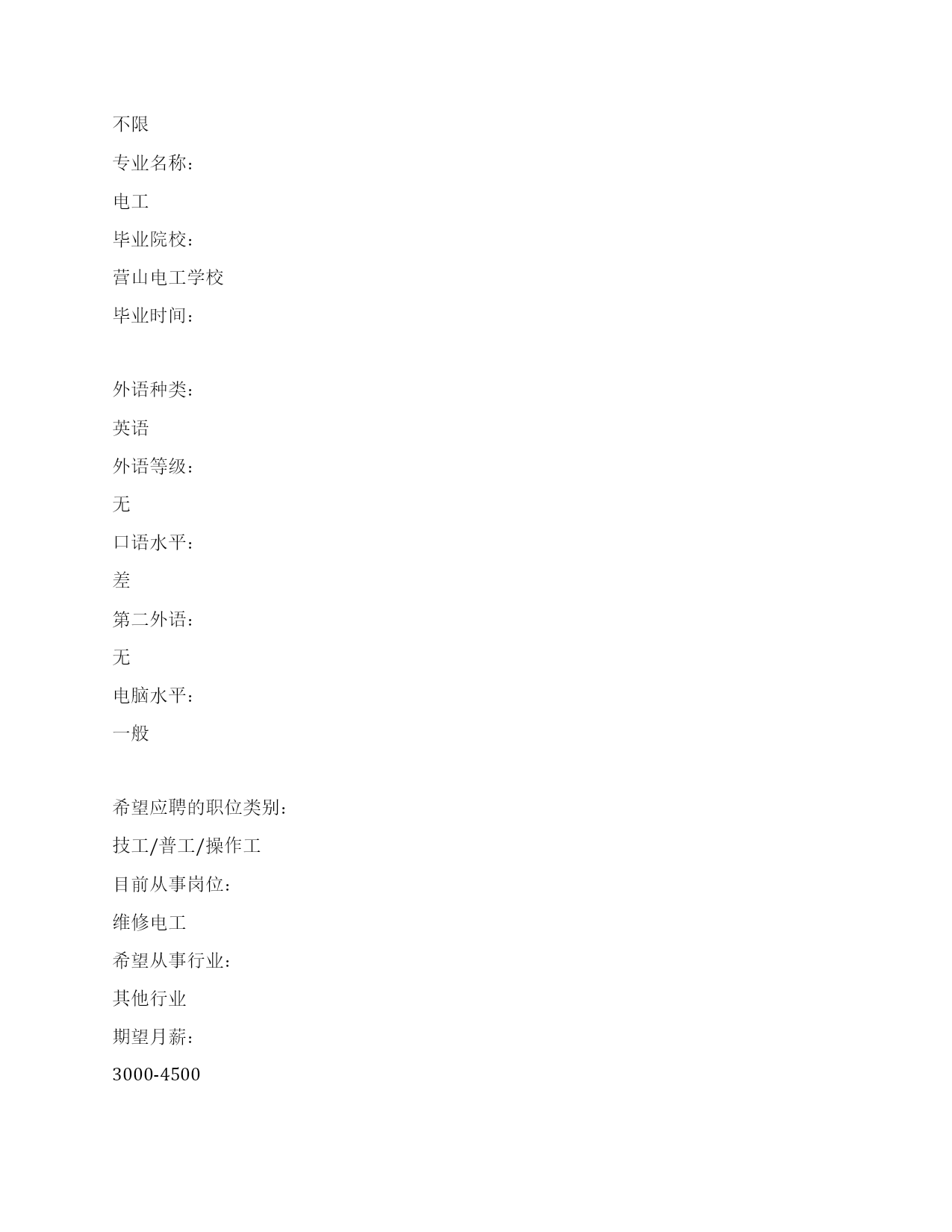 不限

专业名称：

电工

毕业院校：

营山电工学校

毕业时间：

外语种类：

英语

外语等级：

无

口语水平：

差

第二外语：

无

电脑水平：

一般

希望应聘的职位类别：

技工/普工/操作工

目前从事岗位：

维修电工

希望从事行业：

其他行业

期望月薪：

3000-4500